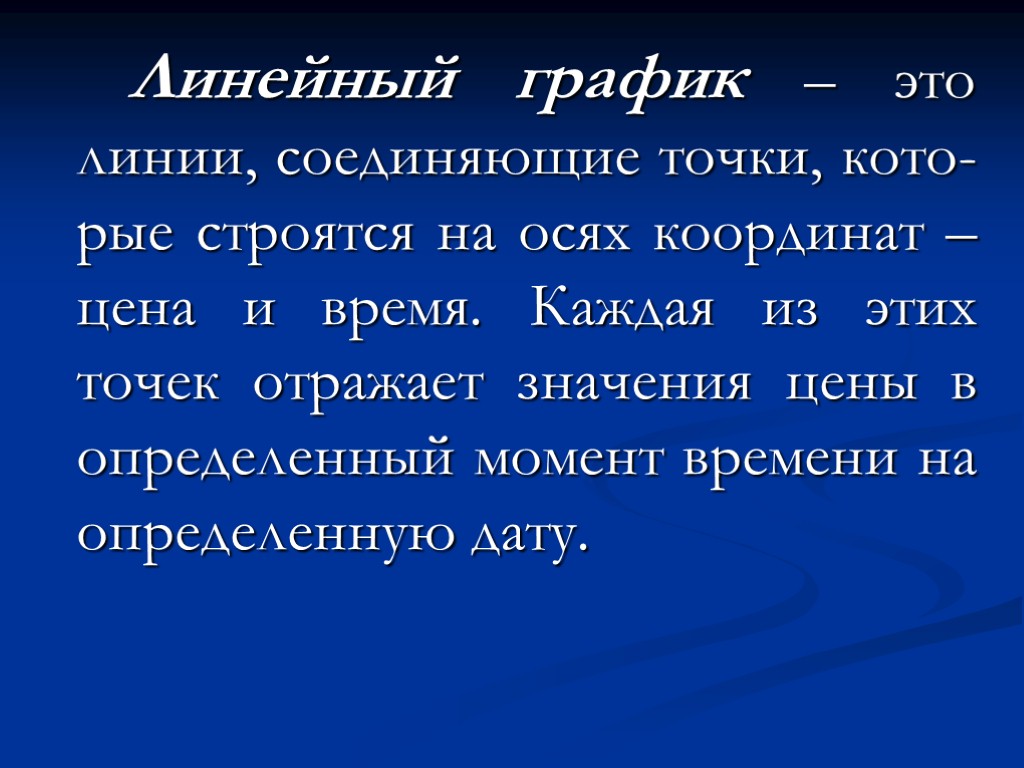 Линейный график – это линии, соединяющие точки, которые строятся на осях координат – цена и время. Каждая из этих точек отражает значения цены в определенный момент времени на определенную дату.